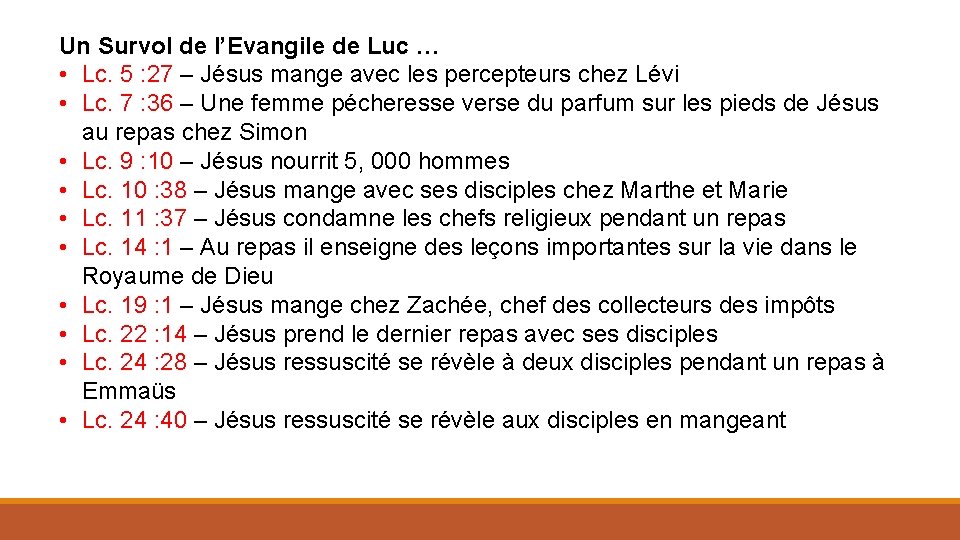 Un Survol de l’Evangile de Luc …
• Lc. 5 :27 – Jésus mange avec les percepteurs chez Lévi
• Lc. 7 :36 – Une femme pécheresse verse du parfum sur les pieds de Jésus au repas chez Simon
• Lc. 9 :10 – Jésus nourrit 5, 000 hommes
• Lc. 10 :38 – Jésus mange avec ses disciples chez Marthe et Marie
• Lc. 11 :37 – Jésus condamne les chefs religieux pendant un repas
• Lc. 14 :1 – Au repas il enseigne des leçons importantes sur la vie dans le Royaume de Dieu
• Lc. 19 :1 – Jésus mange chez Zachée, chef des collecteurs des impôts
• Lc. 22 :14 – Jésus prend le dernier repas avec ses disciples
• Lc. 24 :28 – Jésus ressuscité se révèle à deux disciples pendant un repas à Emmaüs
• Lc. 24 :40 – Jésus ressuscité se révèle aux disciples en mangeant